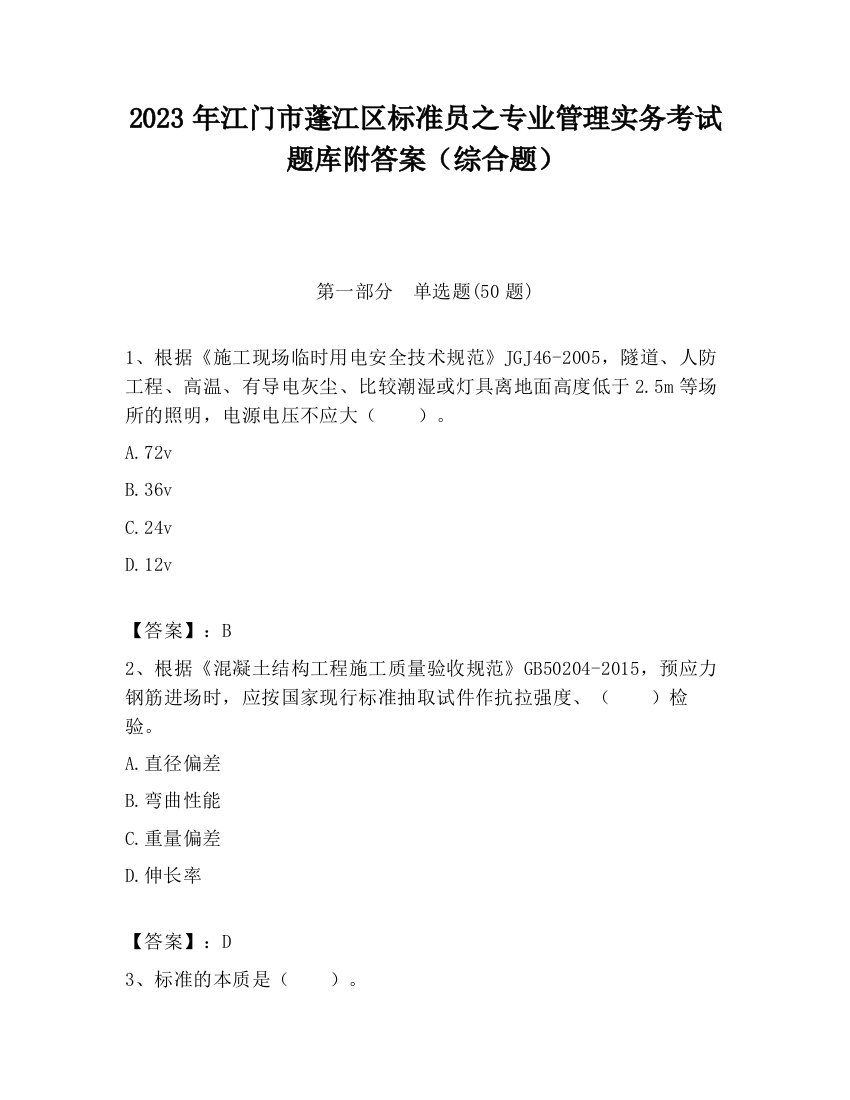 2023 年江门市蓬江区标准员之专业管理实务考试题库附答案（综合题）

第一部分　单选题(50 题)

1、根据《施工现场临时用电安全技术规范》JGJ46-2005，隧道、人防工程、高温、有导电灰尘、比较潮湿或灯具离地面高度低于 2.5m 等场所的照明，电源电压不应大（　　）。

A.72v

B.36v

C.24v

D.12v

【答案】：B

2、根据《混凝土结构工程施工质量验收规范》GB50204-2015，预应力钢筋进场时，应按国家现行标准抽取试件作抗拉强度、（　　）检验。

A.直径偏差

B.弯曲性能

C.重量偏差

D.伸长率

【答案】：D

3、标准的本质是（　　）。